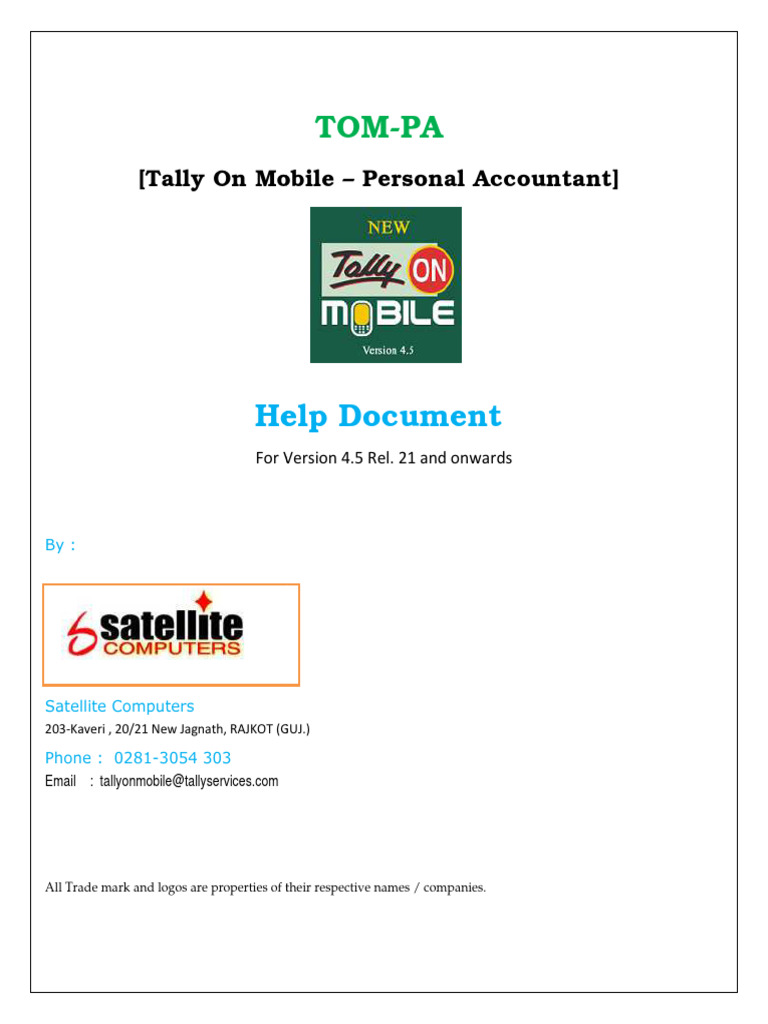 TOM-PA

[Tally On Mobile – Personal Accountant]

NEW
Tally ON
MOBILE
Version 4.5

Help Document

For Version 4.5 Rel. 21 and onwards

By :

satellite
COMPUTERS

Satellite Computers
203-Kaveri , 20/21 New Jagnath, RAJKOT (GUJ.)
Phone : 0281-3054 303
Email : tallyonmobile@tallyservices.com

All Trade mark and logos are properties of their respective names / companies.